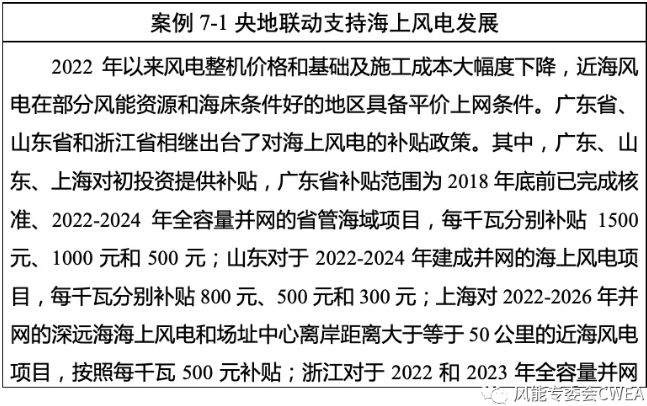 案例7-1 央地联动支持海上风电发展

2022年以来风电整机价格和基础及施工成本大幅度下降，近海风电在部分风能资源和海床条件好的地区具备平价上网条件。广东省、山东省和浙江省相继出台了对海上风电的补贴政策。其中，广东、山东、上海对初投资提供补贴，广东省补贴范围为2018年底前已完成核准、2022-2024年全容量并网的省管海域项目，每千瓦分别补贴1500元、1000元和500元；山东对于2022-2024年建成并网的海上风电项目，每千瓦分别补贴800元、500元和300元；上海对2022-2026年并网的深远海海上风电和场址中心离岸距离大于等于50公里的近海风电项目，按照每千瓦500元补贴；浙江对于2022和2023年全容量并网

风能专委会CWEA